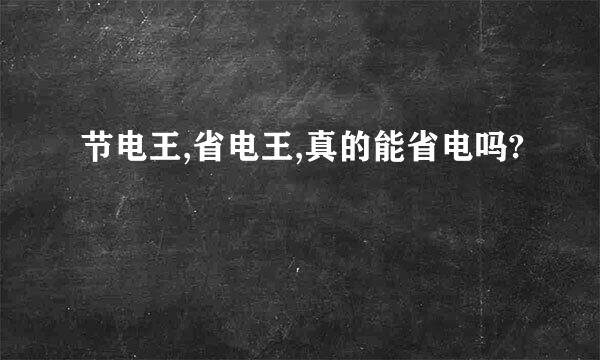 节电王,省电王,真的能省电吗?